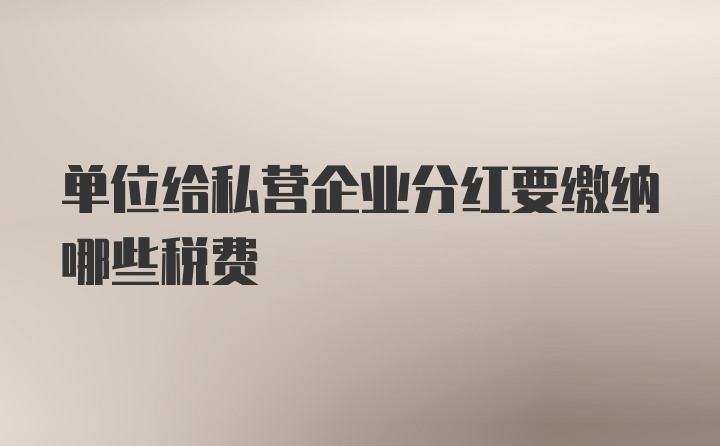 单位给私营企业分红要缴纳哪些税费